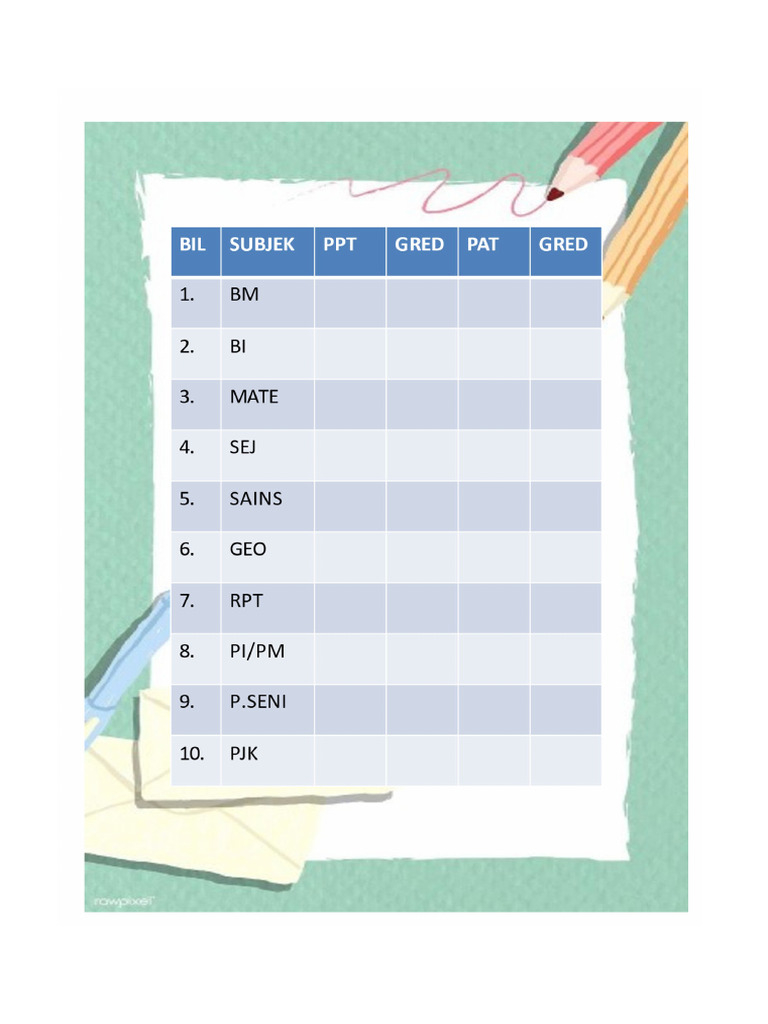 | BIL | SUBJEK | PPT | GRED | PAT | GRED |
|---|---|---|---|---|---|
| 1. | BM | | | | |
| 2. | BI | | | | |
| 3. | MATE | | | | |
| 4. | SEJ | | | | |
| 5. | SAINS | | | | |
| 6. | GEO | | | | |
| 7. | RPT | | | | |
| 8. | PI/PM | | | | |
| 9. | P.SENI | | | | |
| 10. | PJK | | | | |

rawpixel